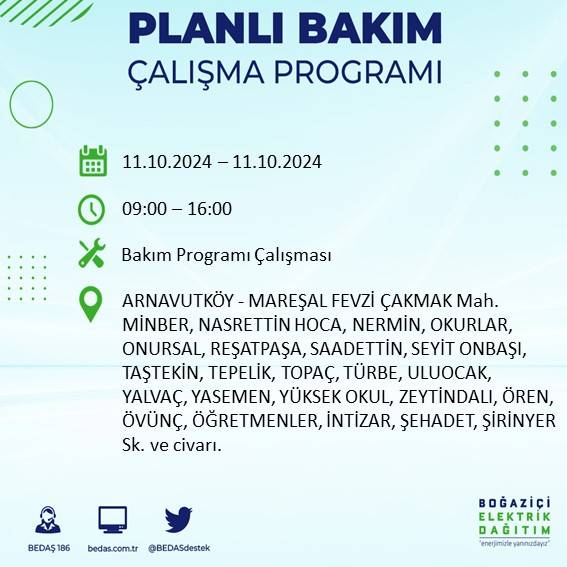 PLANLI BAKIM
ÇALIŞMA PROGRAMI

11.10.2024 – 11.10.2024

09:00 – 16:00

Bakım Programı Çalışması

ARNAVUTKÖY - MAREŞAL FEVZİ ÇAKMAK Mah. MİNBER, NASRETTİN HOCA, NERMİN, OKURLAR, ONURSAL, REŞATPAŞA, SAADETTİN, SEYİT ONBAŞI, TAŞTEKİN, TEPELİK, TOPAÇ, TÜRBE, ULUOCAK, YALVAÇ, YASEMEN, YÜKSEK OKUL, ZEYTİNDALI, ÖREN, ÖVÜNÇ, ÖĞRETMENLER, İNTİZAR, ŞEHADET, ŞİRİNYER Sk. ve civarı.

BEDAŞ 186 bedas.com.tr @BEDASdestek

BOĞAZİÇİ
ELEKTRİK
DAĞITIM
"enerjimizle yanınızdayız"